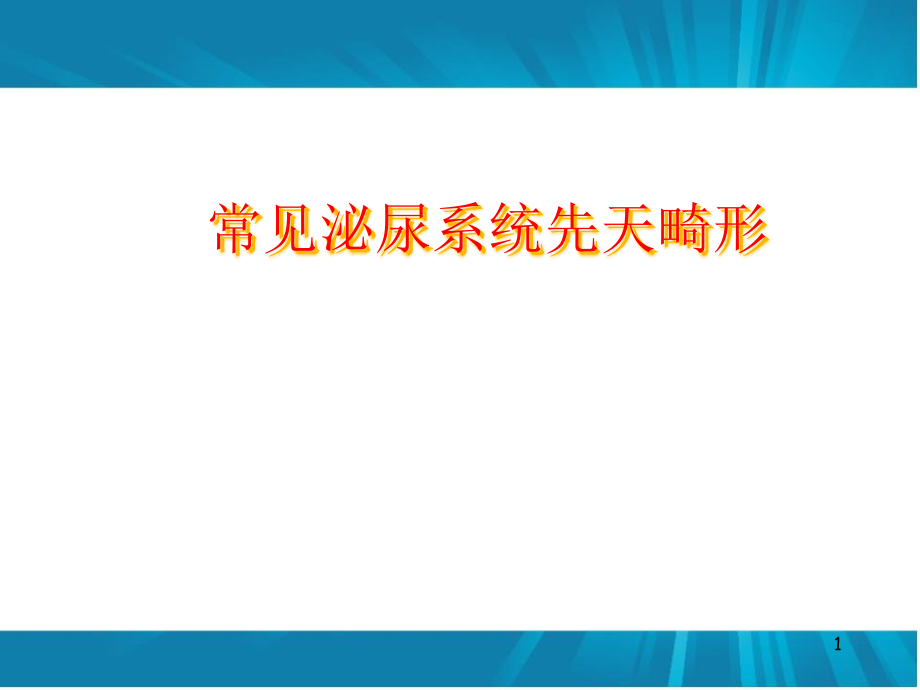 常见泌尿系统先天畸形

1